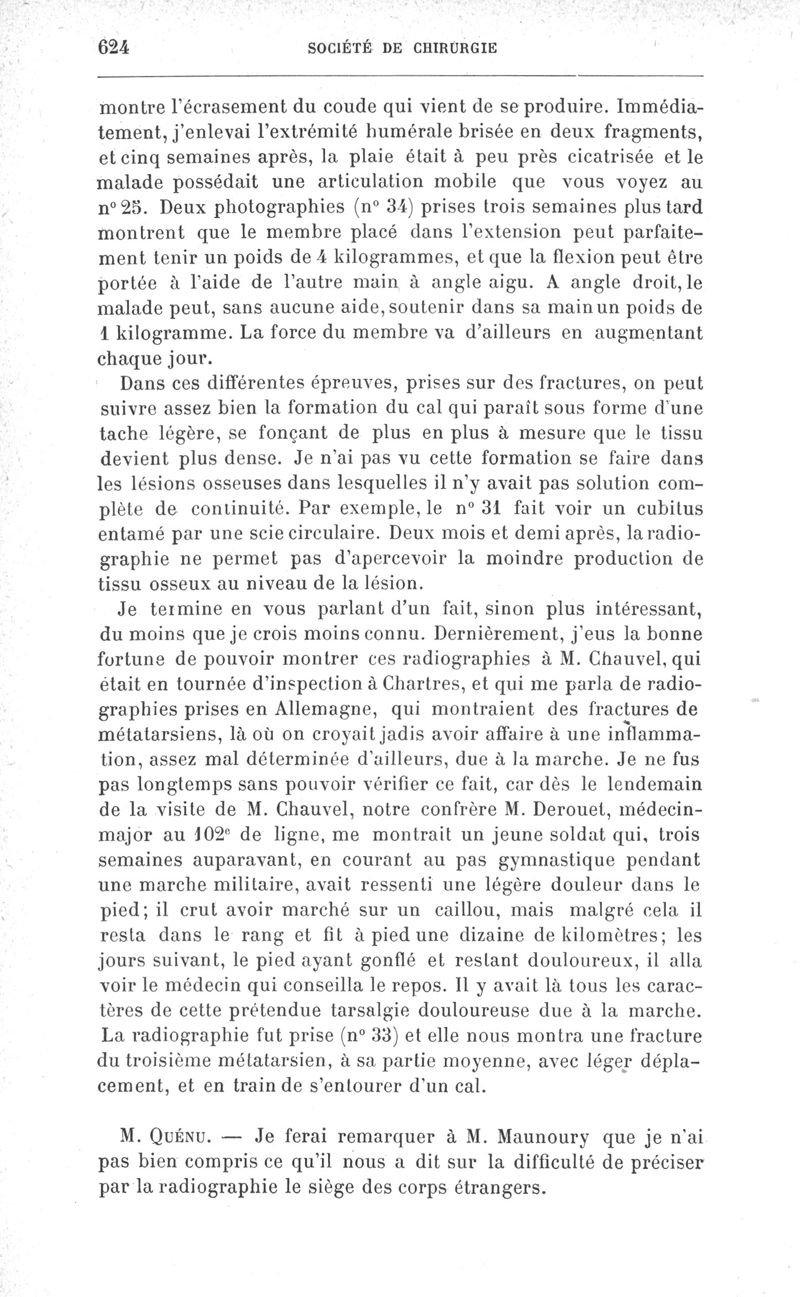 624 SOCIÉTÉ DE CHIRURGIE

montre l'écrasement du coude qui vient de se produire. Immédiatement, j'enlevai l'extrémité humérale brisée en deux fragments, et cinq semaines après, la plaie était à peu près cicatrisée et le malade possédait une articulation mobile que vous voyez au n° 25. Deux photographies (n° 34) prises trois semaines plus tard montrent que le membre placé dans l'extension peut parfaitement tenir un poids de 4 kilogrammes, et que la flexion peut être portée à l'aide de l'autre main à angle aigu. A angle droit, le malade peut, sans aucune aide, soutenir dans sa main un poids de 1 kilogramme. La force du membre va d'ailleurs en augmentant chaque jour.

Dans ces différentes épreuves, prises sur des fractures, on peut suivre assez bien la formation du cal qui paraît sous forme d'une tache légère, se fonçant de plus en plus à mesure que le tissu devient plus dense. Je n'ai pas vu cette formation se faire dans les lésions osseuses dans lesquelles il n'y avait pas solution complète de continuité. Par exemple, le n° 31 fait voir un cubitus entamé par une scie circulaire. Deux mois et demi après, la radiographie ne permet pas d'apercevoir la moindre production de tissu osseux au niveau de la lésion.

Je termine en vous parlant d'un fait, sinon plus intéressant, du moins que je crois moins connu. Dernièrement, j'eus la bonne fortune de pouvoir montrer ces radiographies à M. Chauvel, qui était en tournée d'inspection à Chartres, et qui me parla de radiographies prises en Allemagne, qui montraient des fractures de métatarsiens, là où on croyait jadis avoir affaire à une inflammation, assez mal déterminée d'ailleurs, due à la marche. Je ne fus pas longtemps sans pouvoir vérifier ce fait, car dès le lendemain de la visite de M. Chauvel, notre confrère M. Derouet, médecin-major au 102e de ligne, me montrait un jeune soldat qui, trois semaines auparavant, en courant au pas gymnastique pendant une marche militaire, avait ressenti une légère douleur dans le pied; il crut avoir marché sur un caillou, mais malgré cela il resta dans le rang et fit à pied une dizaine de kilomètres; les jours suivant, le pied ayant gonflé et restant douloureux, il alla voir le médecin qui conseilla le repos. Il y avait là tous les caractères de cette prétendue tarsalgie douloureuse due à la marche. La radiographie fut prise (n° 33) et elle nous montra une fracture du troisième métatarsien, à sa partie moyenne, avec léger déplacement, et en train de s'entourer d'un cal.

M. Quénu. — Je ferai remarquer à M. Maunoury que je n'ai pas bien compris ce qu'il nous a dit sur la difficulté de préciser par la radiographie le siège des corps étrangers.